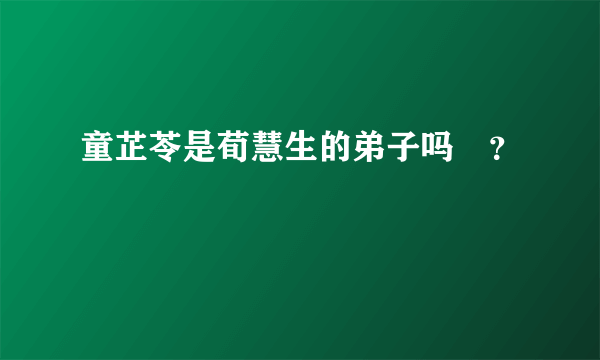 童芷苓是荀慧生的弟子吗 ?